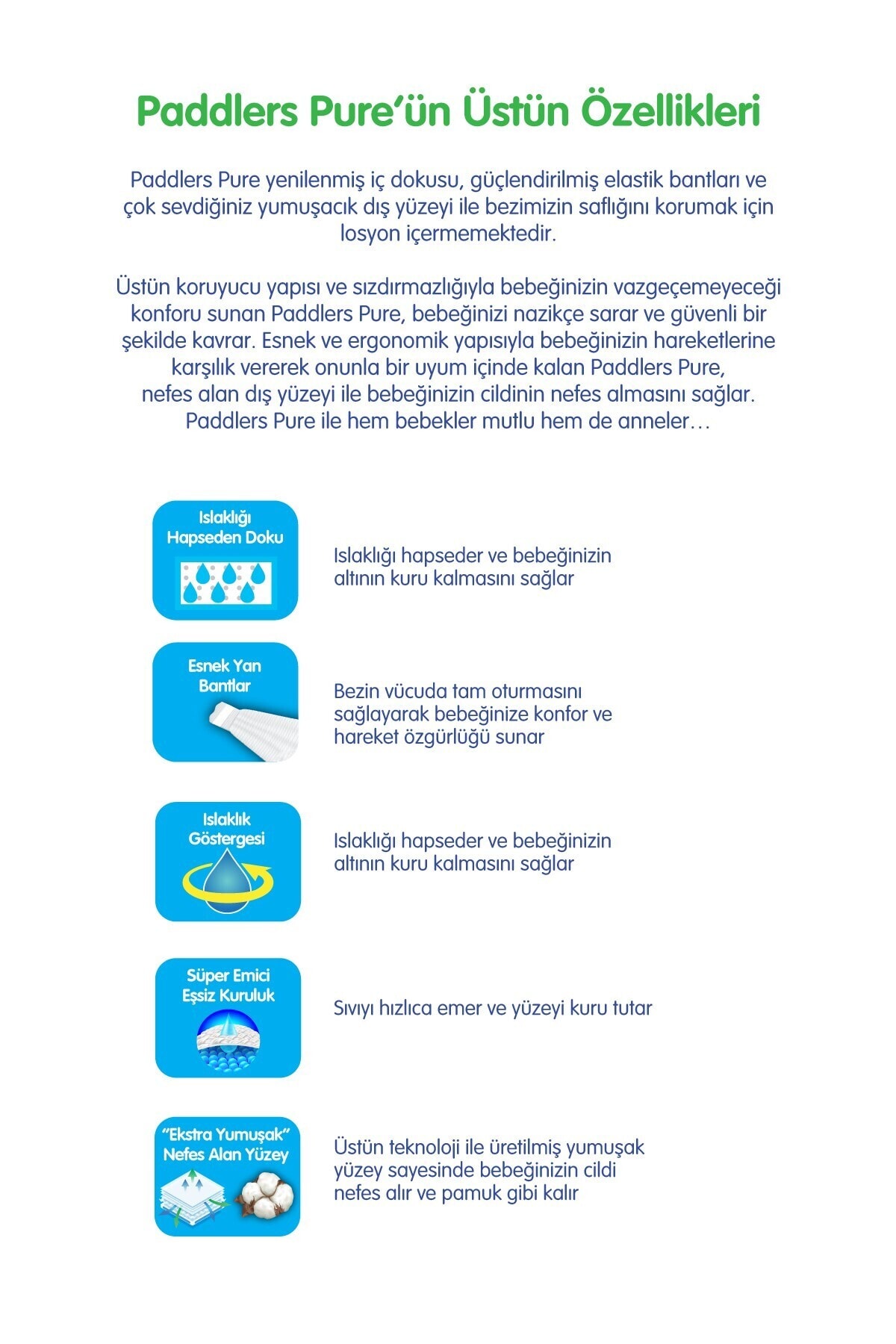 Paddlers Pure'ün Üstün Özellikleri

Paddlers Pure yenilenmiş iç dokusu, güçlendirilmiş elastik bantları ve çok sevdiğiniz yumuşacık dış yüzeyi ile bezimizin saflığını korumak için losyon içermemektedir.

Üstün koruyucu yapısı ve sızdırmazlığıyla bebeğinizin vazgeçemeyeceği konforu sunan Paddlers Pure, bebeğinizi nazikçe sarar ve güvenli bir şekilde kavrar. Esnek ve ergonomik yapısıyla bebeğinizin hareketlerine karşılık vererek onunla bir uyum içinde kalan Paddlers Pure, nefes alan dış yüzeyi ile bebeğinizin cildinin nefes almasını sağlar. Paddlers Pure ile hem bebekler mutlu hem de anneler…

Islaklığı Hapseden Doku

Islaklığı hapseder ve bebeğinizin altının kuru kalmasını sağlar

Esnek Yan Bantlar

Bezin vücuda tam oturmasını sağlayarak bebeğinize konfor ve hareket özgürlüğü sunar

Islaklık Göstergesi

Islaklığı hapseder ve bebeğinizin altının kuru kalmasını sağlar

Süper Emici Eşsiz Kuruluk

Sıvıyı hızlıca emer ve yüzeyi kuru tutar

"Ekstra Yumuşak" Nefes Alan Yüzey

Üstün teknoloji ile üretilmiş yumuşak yüzey sayesinde bebeğinizin cildi nefes alır ve pamuk gibi kalır